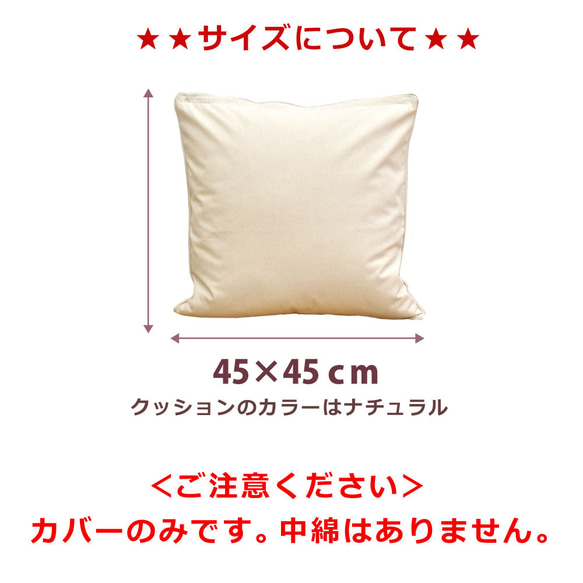 ★★サイズについて★★

45×45 cm
クッションのカラーはナチュラル

<ご注意ください>
カバーのみです。中綿はありません。